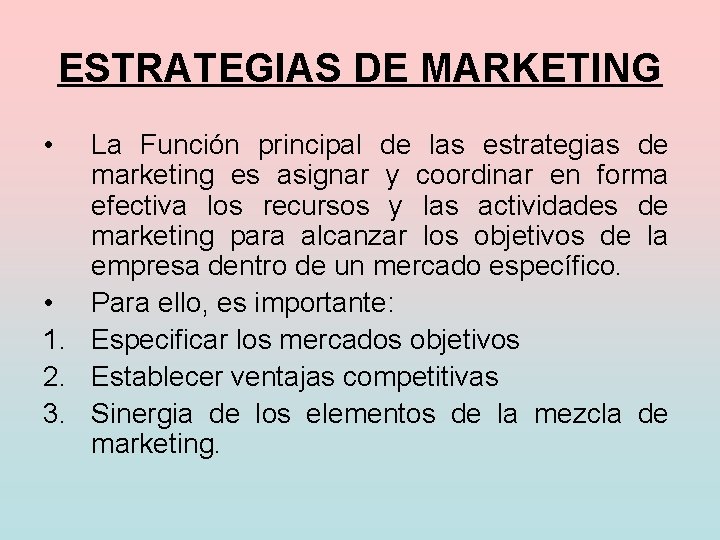 ESTRATEGIAS DE MARKETING

• La Función principal de las estrategias de marketing es asignar y coordinar en forma efectiva los recursos y las actividades de marketing para alcanzar los objetivos de la empresa dentro de un mercado específico.
• Para ello, es importante:
1. Especificar los mercados objetivos
2. Establecer ventajas competitivas
3. Sinergia de los elementos de la mezcla de marketing.